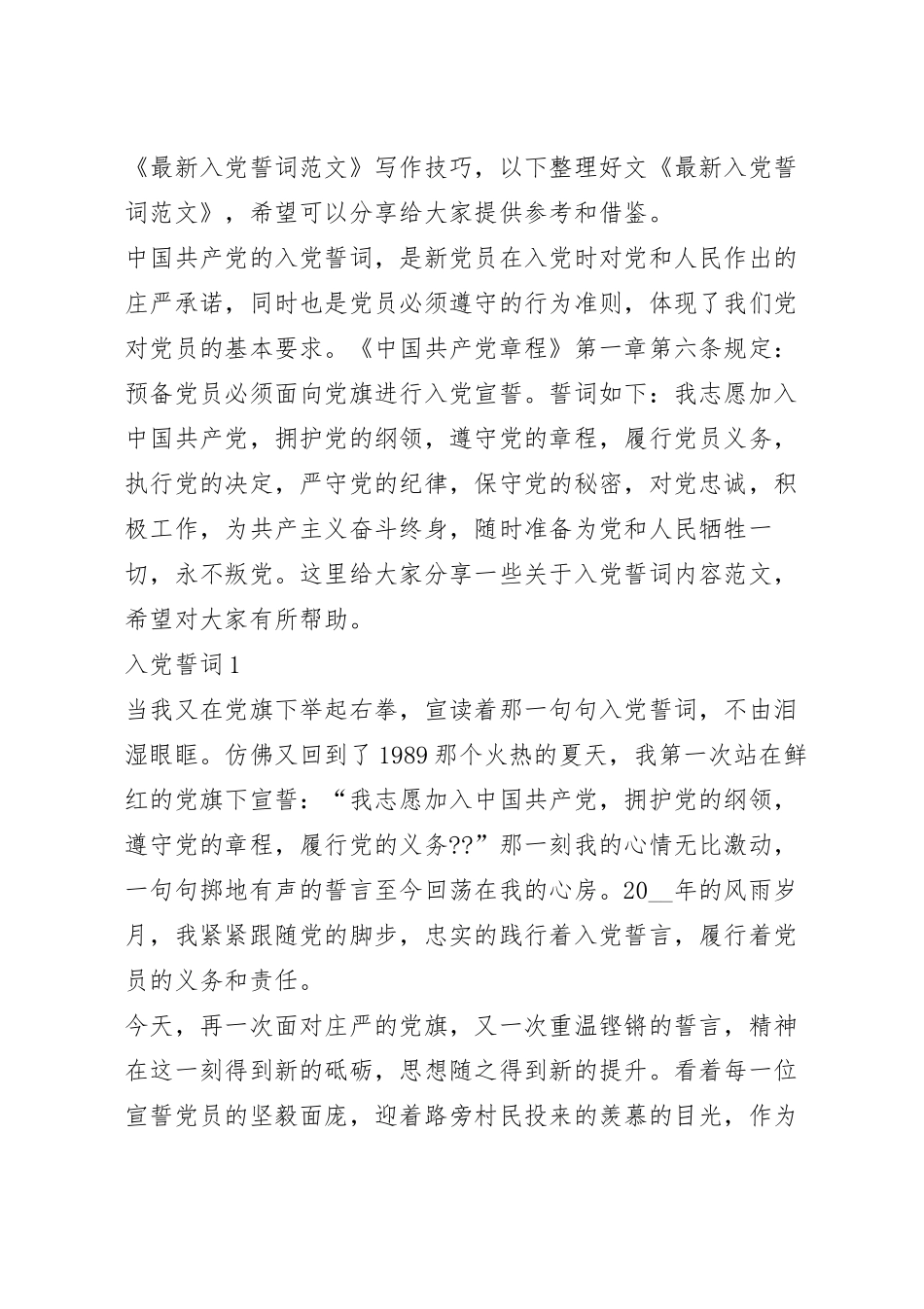 《最新入党誓词范文》写作技巧，以下整理好文《最新入党誓词范文》，希望可以分享给大家提供参考和借鉴。
中国共产党的入党誓词，是新党员在入党时对党和人民作出的庄严承诺，同时也是党员必须遵守的行为准则，体现了我们党对党员的基本要求。《中国共产党章程》第一章第六条规定：预备党员必须面向党旗进行入党宣誓。誓词如下：我志愿加入中国共产党，拥护党的纲领，遵守党的章程，履行党员义务，执行党的决定，严守党的纪律，保守党的秘密，对党忠诚，积极工作，为共产主义奋斗终身，随时准备为党和人民牺牲一切，永不叛党。这里给大家分享一些关于入党誓词内容范文，希望对大家有所帮助。
入党誓词1
当我又在党旗下举起右拳，宣读着那一句句入党誓词，不由泪湿眼眶。仿佛又回到了1989那个火热的夏天，我第一次站在鲜红的党旗下宣誓：“我志愿加入中国共产党，拥护党的纲领，遵守党的章程，履行党的义务??”那一刻我的心情无比激动，一句句掷地有声的誓言至今回荡在我的心房。20__年的风雨岁月，我紧紧跟随党的脚步，忠实的践行着入党誓言，履行着党员的义务和责任。
今天，再一次面对庄严的党旗，又一次重温铿锵的誓言，精神在这一刻得到新的砥砺，思想随之得到新的提升。看着每一位宣誓党员的坚毅面庞，迎着路旁村民投来的羡慕的目光，作为